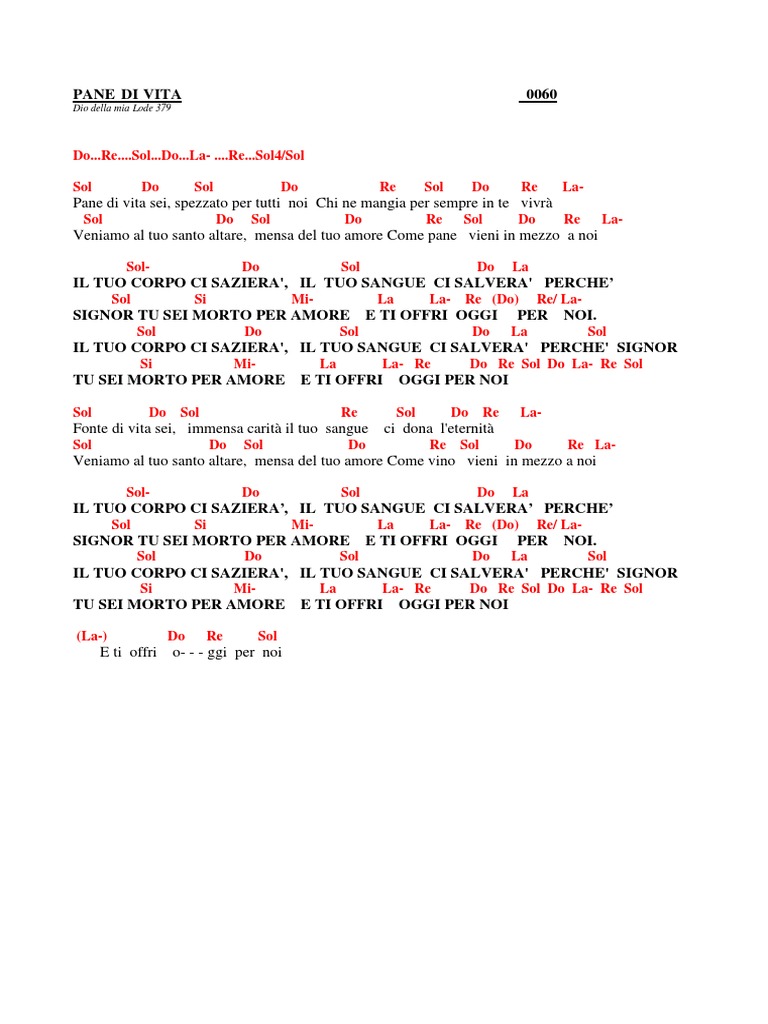 PANE DI VITA 0060
Dio della mia Lode 379

Do...Re....Sol...Do...La- ....Re...Sol4/Sol

Sol Do Sol Do Re Sol Do Re La-
Pane di vita sei, spezzato per tutti noi Chi ne mangia per sempre in te vivrà
Sol Do Sol Do Re Sol Do Re La-
Veniamo al tuo santo altare, mensa del tuo amore Come pane vieni in mezzo a noi

Sol- Do Sol Do La
IL TUO CORPO CI SAZIERA', IL TUO SANGUE CI SALVERA' PERCHE'
Sol Si Mi- La La- Re (Do) Re/ La-
SIGNOR TU SEI MORTO PER AMORE E TI OFFRI OGGI PER NOI.
Sol Do Sol Do La Sol
IL TUO CORPO CI SAZIERA', IL TUO SANGUE CI SALVERA' PERCHE' SIGNOR
Si Mi- La La- Re Do Re Sol Do La- Re Sol
TU SEI MORTO PER AMORE E TI OFFRI OGGI PER NOI

Sol Do Sol Re Sol Do Re La-
Fonte di vita sei, immensa carità il tuo sangue ci dona l'eternità
Sol Do Sol Do Re Sol Do Re La-
Veniamo al tuo santo altare, mensa del tuo amore Come vino vieni in mezzo a noi

Sol- Do Sol Do La
IL TUO CORPO CI SAZIERA', IL TUO SANGUE CI SALVERA' PERCHE'
Sol Si Mi- La La- Re (Do) Re/ La-
SIGNOR TU SEI MORTO PER AMORE E TI OFFRI OGGI PER NOI.
Sol Do Sol Do La Sol
IL TUO CORPO CI SAZIERA', IL TUO SANGUE CI SALVERA' PERCHE' SIGNOR
Si Mi- La La- Re Do Re Sol Do La- Re Sol
TU SEI MORTO PER AMORE E TI OFFRI OGGI PER NOI

(La-) Do Re Sol
E ti offri o- - - ggi per noi